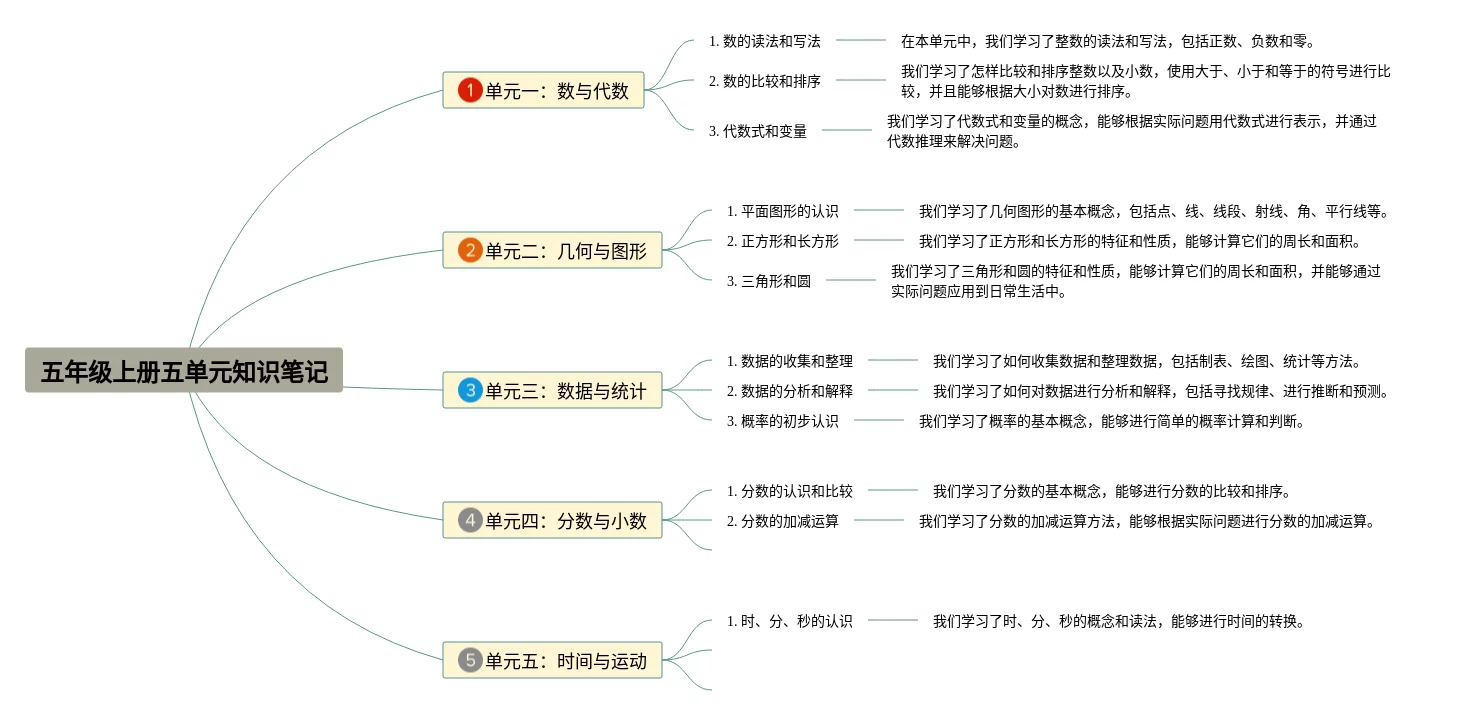 五年级上册五单元知识笔记

1 单元一：数与代数

1. 数的读法和写法
在本单元中，我们学习了整数的读法和写法，包括正数、负数和零。

2. 数的比较和排序
我们学习了怎样比较和排序整数以及小数，使用大于、小于和等于的符号进行比较，并且能够根据大小对数进行排序。

3. 代数式和变量
我们学习了代数式和变量的概念，能够根据实际问题用代数式进行表示，并通过代数推理来解决问题。

2 单元二：几何与图形

1. 平面图形的认识
我们学习了几何图形的基本概念，包括点、线、线段、射线、角、平行线等。

2. 正方形和长方形
我们学习了正方形和长方形的特征和性质，能够计算它们的周长和面积。

3. 三角形和圆
我们学习了三角形和圆的特征和性质，能够计算它们的周长和面积，并能够通过实际问题应用到日常生活中。

3 单元三：数据与统计

1. 数据的收集和整理
我们学习了如何收集数据和整理数据，包括制表、绘图、统计等方法。

2. 数据的分析和解释
我们学习了如何对数据进行分析和解释，包括寻找规律、进行推断和预测。

3. 概率的初步认识
我们学习了概率的基本概念，能够进行简单的概率计算和判断。

4 单元四：分数与小数

1. 分数的认识和比较
我们学习了分数的基本概念，能够进行分数的比较和排序。

2. 分数的加减运算
我们学习了分数的加减运算方法，能够根据实际问题进行分数的加减运算。

5 单元五：时间与运动

1. 时、分、秒的认识
我们学习了时、分、秒的概念和读法，能够进行时间的转换。